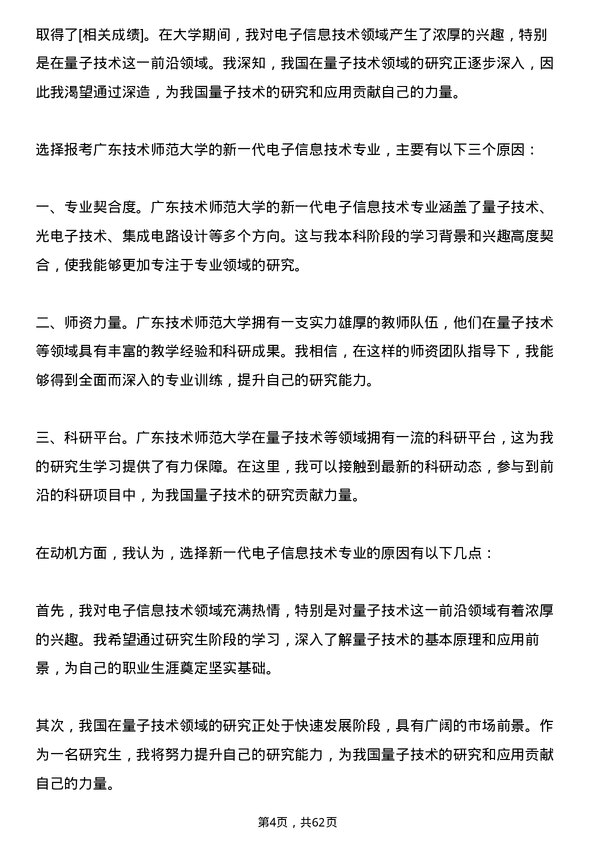 取得了[相关成绩]。在大学期间，我对电子信息技术领域产生了浓厚的兴趣，特别是在量子技术这一前沿领域。我深知，我国在量子技术领域的研究正逐步深入，因此我渴望通过深造，为我国量子技术的研究和应用贡献自己的力量。

选择报考广东技术师范大学的新一代电子信息技术专业，主要有以下三个原因：

一、专业契合度。广东技术师范大学的新一代电子信息技术专业涵盖了量子技术、光电子技术、集成电路设计等多个方向。这与我本科阶段的学习背景和兴趣高度契合，使我能够更加专注于专业领域的研究。

二、师资力量。广东技术师范大学拥有一支实力雄厚的教师队伍，他们在量子技术等领域具有丰富的教学经验和科研成果。我相信，在这样的师资团队指导下，我能够得到全面而深入的专业训练，提升自己的研究能力。

三、科研平台。广东技术师范大学在量子技术等领域拥有一流的科研平台，这为我的研究生学习提供了有力保障。在这里，我可以接触到最新的科研动态，参与到前沿的科研项目中，为我国量子技术的研究贡献力量。

在动机方面，我认为，选择新一代电子信息技术专业的原因有以下几点：

首先，我对电子信息技术领域充满热情，特别是对量子技术这一前沿领域有着浓厚的兴趣。我希望通过研究生阶段的学习，深入了解量子技术的基本原理和应用前景，为自己的职业生涯奠定坚实基础。

其次，我国在量子技术领域的研究正处于快速发展阶段，具有广阔的市场前景。作为一名研究生，我将努力提升自己的研究能力，为我国量子技术的研究和应用贡献自己的力量。

第4页，共62页